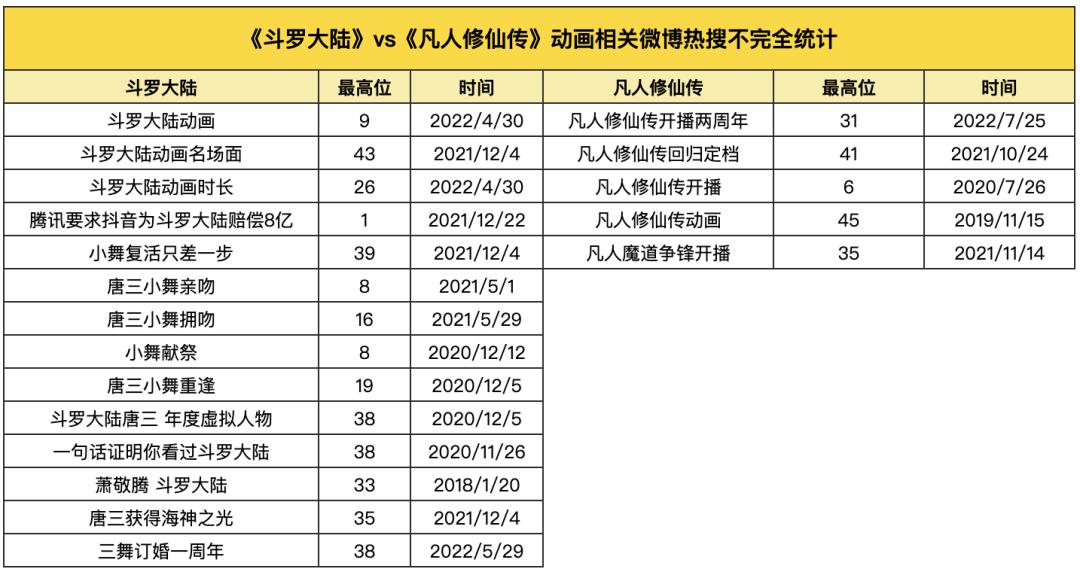 《斗罗大陆》vs《凡人修仙传》动画相关微博热搜不完全统计

| 斗罗大陆 | 最高位 | 时间 | 凡人修仙传 | 最高位 | 时间 |
|---|---|---|---|---|---|
| 斗罗大陆动画 | 9 | 2022/4/30 | 凡人修仙传开播两周年 | 31 | 2022/7/25 |
| 斗罗大陆动画名场面 | 43 | 2021/12/4 | 凡人修仙传回归定档 | 41 | 2021/10/24 |
| 斗罗大陆动画时长 | 26 | 2022/4/30 | 凡人修仙传开播 | 6 | 2020/7/26 |
| 腾讯要求抖音为斗罗大陆赔偿8亿 | 1 | 2021/12/22 | 凡人修仙传动画 | 45 | 2019/11/15 |
| 小舞复活只差一步 | 39 | 2021/12/4 | 凡人魔道争锋开播 | 35 | 2021/11/14 |
| 唐三小舞亲吻 | 8 | 2021/5/1 | | | |
| 唐三小舞拥吻 | 16 | 2021/5/29 | | | |
| 小舞献祭 | 8 | 2020/12/12 | | | |
| 唐三小舞重逢 | 19 | 2020/12/5 | | | |
| 斗罗大陆唐三 年度虚拟人物 | 38 | 2020/12/5 | | | |
| 一句话证明你看过斗罗大陆 | 38 | 2020/11/26 | | | |
| 萧敬腾 斗罗大陆 | 33 | 2018/1/20 | | | |
| 唐三获得海神之光 | 35 | 2021/12/4 | | | |
| 三舞订婚一周年 | 38 | 2022/5/29 | | | |